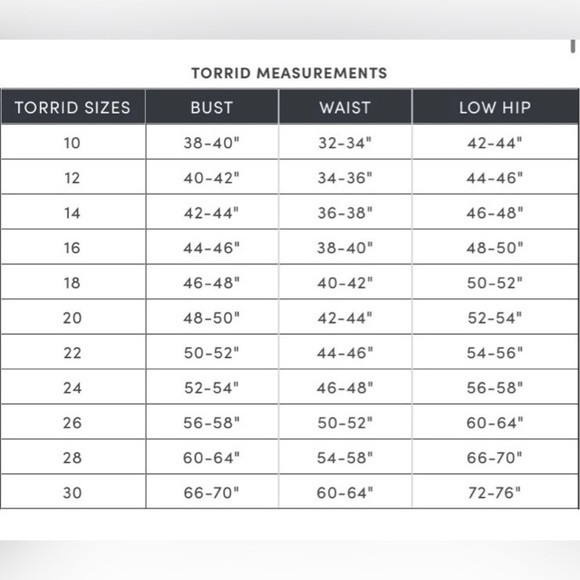 TORRID MEASUREMENTS

| TORRID SIZES | BUST | WAIST | LOW HIP |
|---|---|---|---|
| 10 | 38-40" | 32-34" | 42-44" |
| 12 | 40-42" | 34-36" | 44-46" |
| 14 | 42-44" | 36-38" | 46-48" |
| 16 | 44-46" | 38-40" | 48-50" |
| 18 | 46-48" | 40-42" | 50-52" |
| 20 | 48-50" | 42-44" | 52-54" |
| 22 | 50-52" | 44-46" | 54-56" |
| 24 | 52-54" | 46-48" | 56-58" |
| 26 | 56-58" | 50-52" | 60-64" |
| 28 | 60-64" | 54-58" | 66-70" |
| 30 | 66-70" | 60-64" | 72-76" |